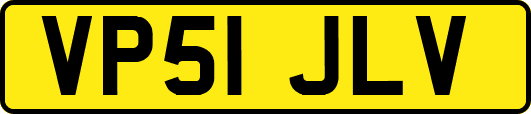 VP51 JLV